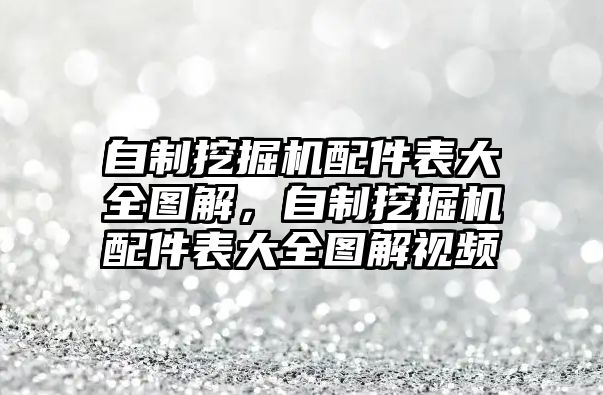 自制挖掘机配件表大全图解，自制挖掘机配件表大全图解视频